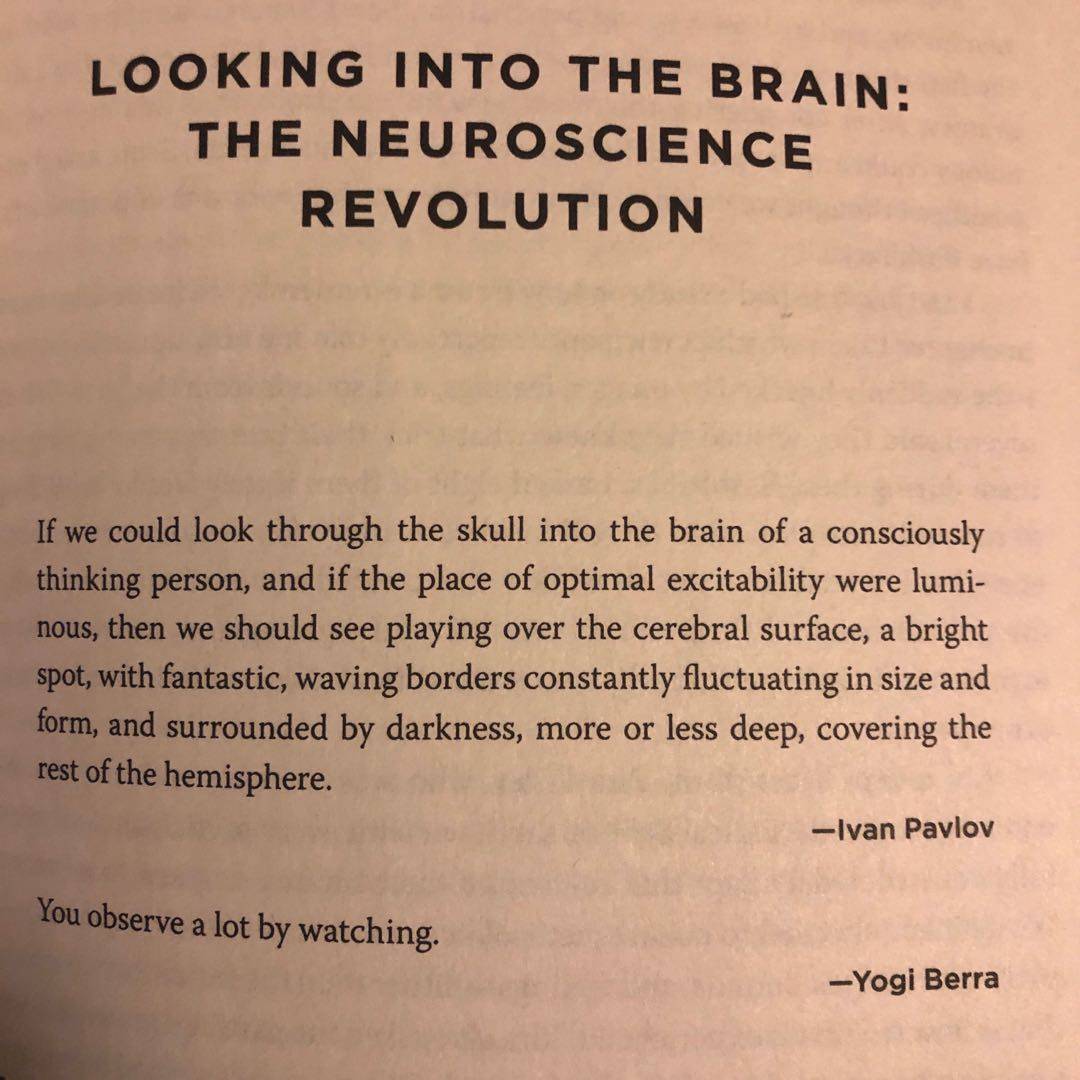 LOOKING INTO THE BRAIN: THE NEUROSCIENCE REVOLUTION

If we could look through the skull into the brain of a consciously thinking person, and if the place of optimal excitability were luminous, then we should see playing over the cerebral surface, a bright spot, with fantastic, waving borders constantly fluctuating in size and form, and surrounded by darkness, more or less deep, covering the rest of the hemisphere.

—Ivan Pavlov

You observe a lot by watching.

—Yogi Berra